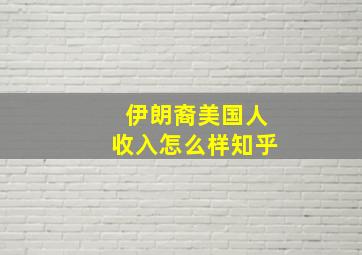 伊朗裔美国人
收入怎么样知乎